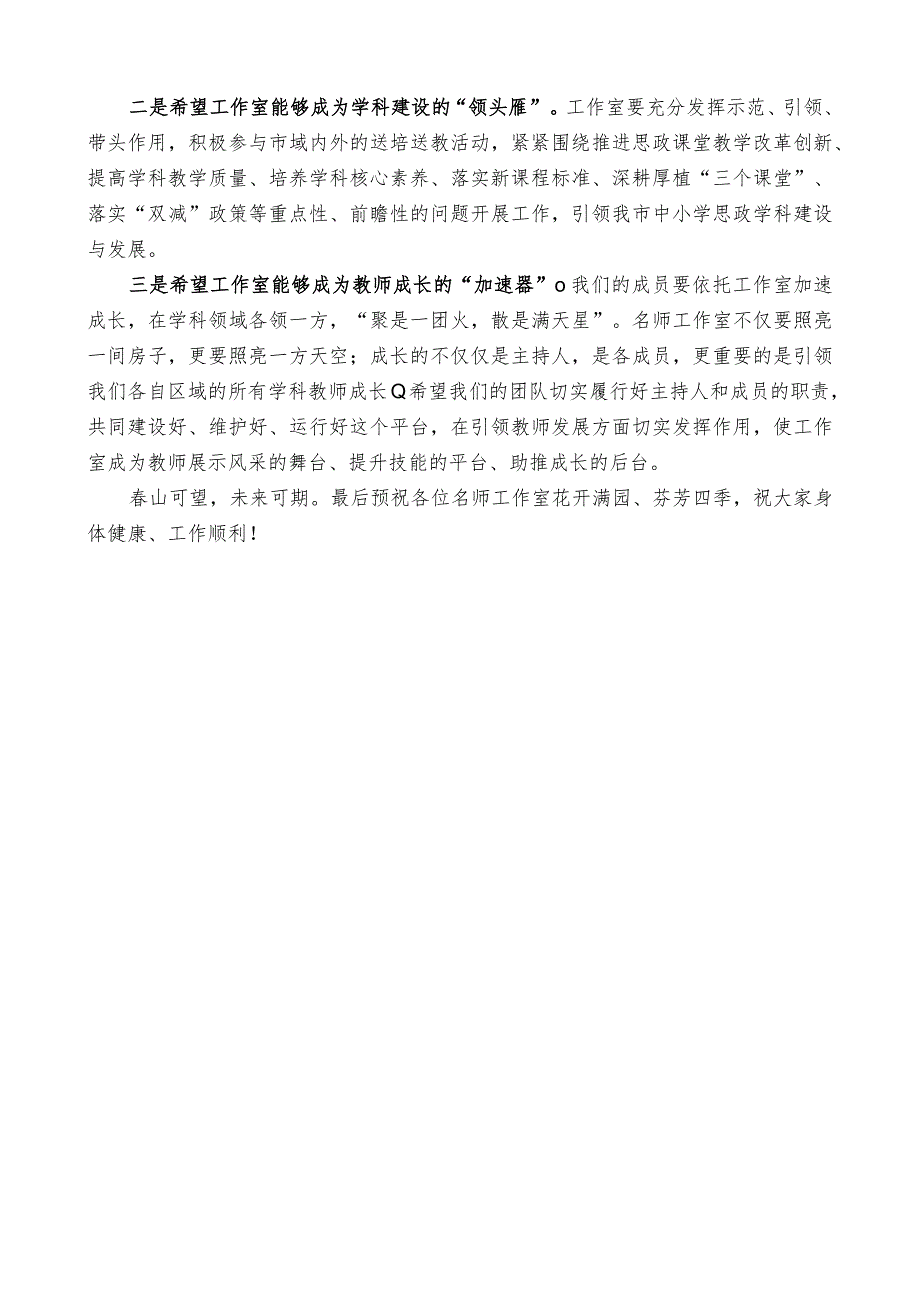 二是希望工作室能够成为学科建设的“领头雁”。工作室要充分发挥示范、引领、带头作用，积极参与市域内外的送培送教活动，紧紧围绕推进思政课堂教学改革创新、提高学科教学质量、培养学科核心素养、落实新课程标准、深耕厚植“三个课堂”、落实“双减”政策等重点性、前瞻性的问题开展工作，引领我市中小学思政学科建设与发展。

三是希望工作室能够成为教师成长的“加速器”o我们的成员要依托工作室加速成长，在学科领域各领一方，“聚是一团火，散是满天星”。名师工作室不仅要照亮一间房子，更要照亮一方天空；成长的不仅仅是主持人，是各成员，更重要的是引领我们各自区域的所有学科教师成长Q希望我们的团队切实履行好主持人和成员的职责，共同建设好、维护好、运行好这个平台，在引领教师发展方面切实发挥作用，使工作室成为教师展示风采的舞台、提升技能的平台、助推成长的后台。

春山可望，未来可期。最后预祝各位名师工作室花开满园、芬芳四季，祝大家身体健康、工作顺利！